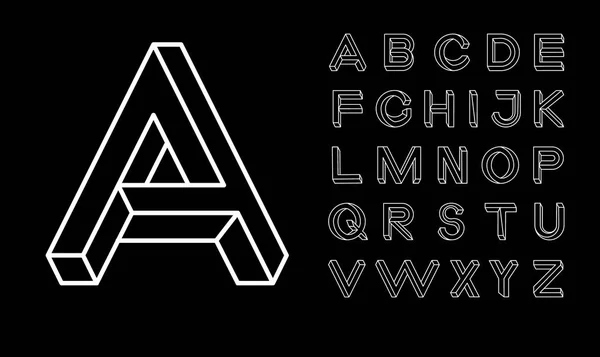 A

A B C D E
F G H I J K
L M N O P
Q R S T U
V W X Y Z